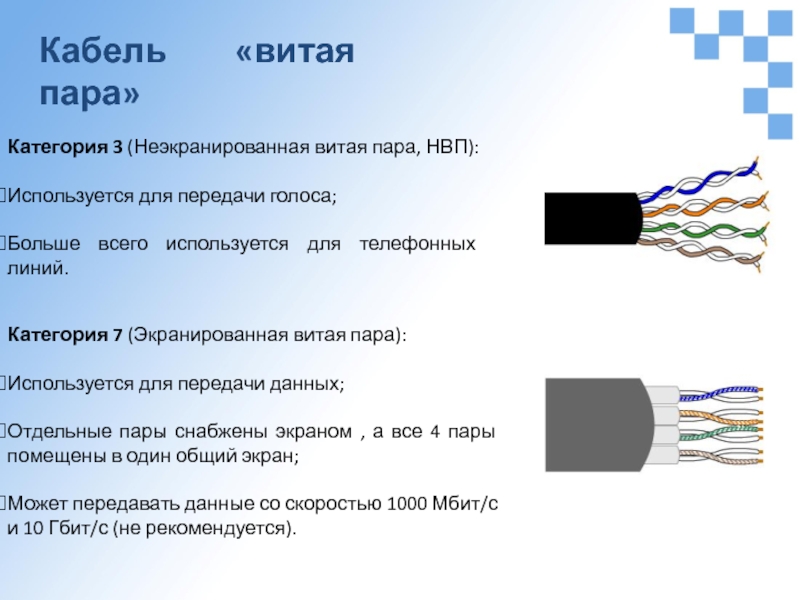 Кабель «витая пара»

Категория 3 (Неэкранированная витая пара, НВП):

Используется для передачи голоса;

Больше всего используется для телефонных линий.

Категория 7 (Экранированная витая пара):

Используется для передачи данных;

Отдельные пары снабжены экраном , а все 4 пары помещены в один общий экран;

Может передавать данные со скоростью 1000 Мбит/с и 10 Гбит/с (не рекомендуется).